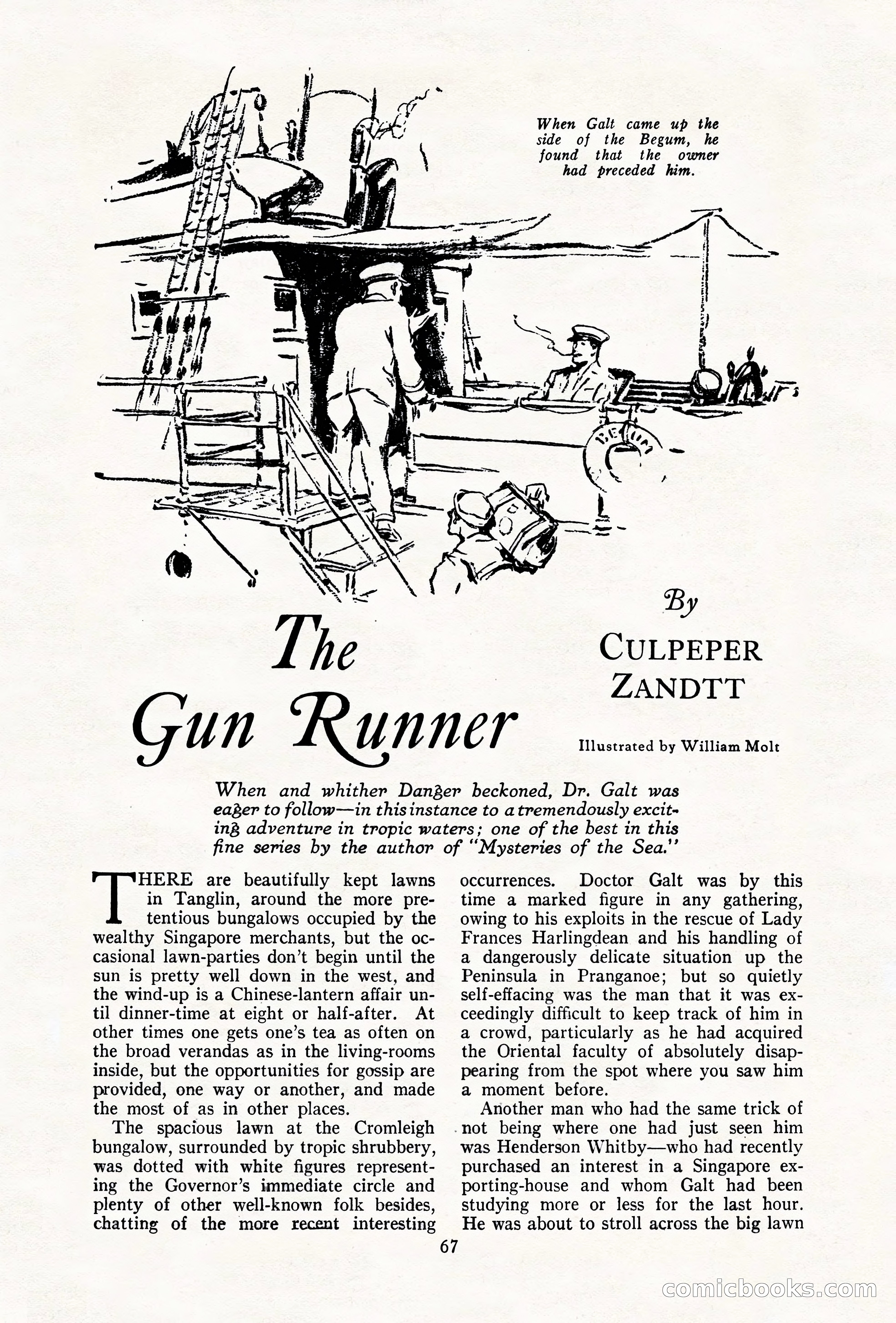 When Galt came up the side of the Begum, he found that the owner had preceded him.

BEGUM

The Gun Runner

By CULPEPER ZANDTT

Illustrated by William Molt

When and whither Danger beckoned, Dr. Galt was eager to follow—in this instance to a tremendously exciting adventure in tropic waters; one of the best in this fine series by the author of "Mysteries of the Sea."

THERE are beautifully kept lawns in Tanglin, around the more pretentious bungalows occupied by the wealthy Singapore merchants, but the occasional lawn-parties don't begin until the sun is pretty well down in the west, and the wind-up is a Chinese-lantern affair until dinner-time at eight or half-after. At other times one gets one's tea as often on the broad verandas as in the living-rooms inside, but the opportunities for gossip are provided, one way or another, and made the most of as in other places.

The spacious lawn at the Cromleigh bungalow, surrounded by tropic shrubbery, was dotted with white figures representing the Governor's immediate circle and plenty of other well-known folk besides, chatting of the more recent interesting occurrences. Doctor Galt was by this time a marked figure in any gathering, owing to his exploits in the rescue of Lady Frances Harlingdean and his handling of a dangerously delicate situation up the Peninsula in Pranganoe; but so quietly self-effacing was the man that it was exceedingly difficult to keep track of him in a crowd, particularly as he had acquired the Oriental faculty of absolutely disappearing from the spot where you saw him a moment before.

Another man who had the same trick of not being where one had just seen him was Henderson Whitby—who had recently purchased an interest in a Singapore exporting-house and whom Galt had been studying more or less for the last hour. He was about to stroll across the big lawn

67

comicbooks.com